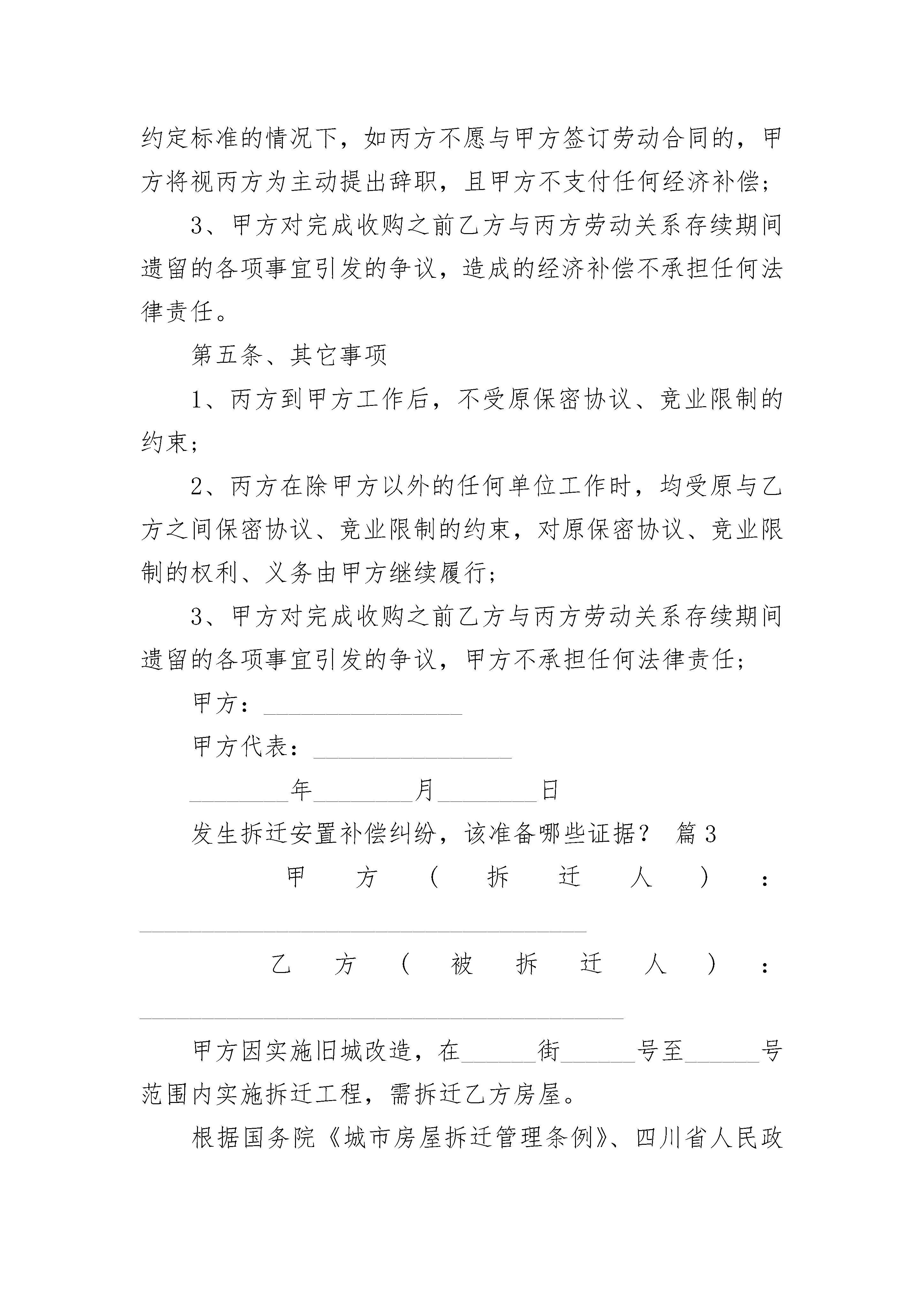 约定标准的情况下，如丙方不愿与甲方签订劳动合同的，甲方将视丙方为主动提出辞职，且甲方不支付任何经济补偿；

3、甲方对完成收购之前乙方与丙方劳动关系存续期间遗留的各项事宜引发的争议，造成的经济补偿不承担任何法律责任。

第五条、其它事项

1、丙方到甲方工作后，不受原保密协议、竞业限制的约束；

2、丙方在除甲方以外的任何单位工作时，均受原与乙方之间保密协议、竞业限制的约束，对原保密协议、竞业限制的权利、义务由甲方继续履行；

3、甲方对完成收购之前乙方与丙方劳动关系存续期间遗留的各项事宜引发的争议，甲方不承担任何法律责任；

甲方：________________

甲方代表：________________

________年________月________日

发生拆迁安置补偿纠纷，该准备哪些证据？ 篇3

甲方（拆迁人）：____________________________________

乙方（被拆迁人）：_______________________________________

甲方因实施旧城改造，在______街______号至______号范围内实施拆迁工程，需拆迁乙方房屋。

根据国务院《城市房屋拆迁管理条例》、四川省人民政